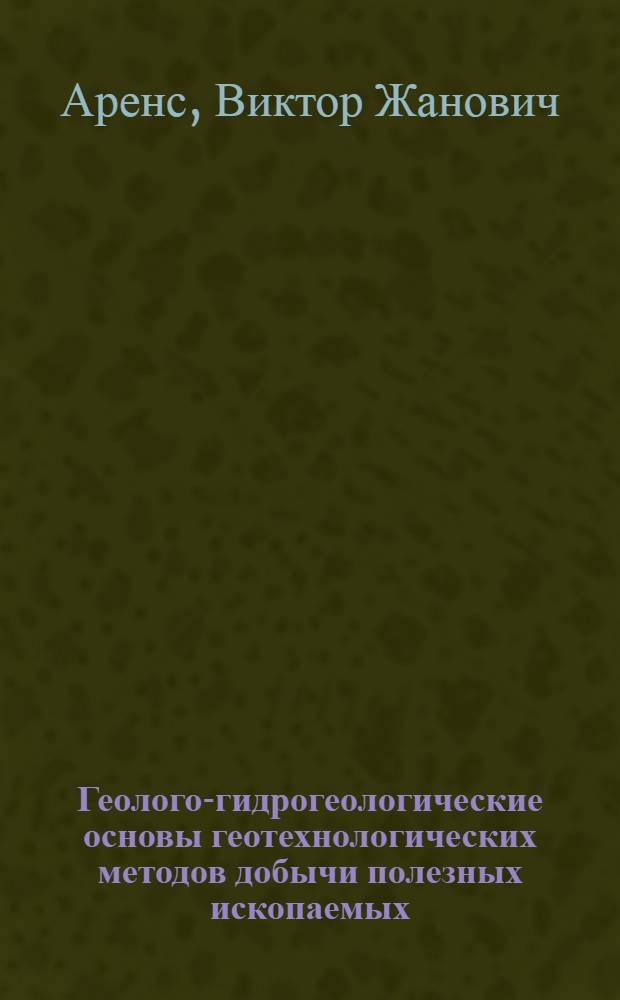 Аренс, Виктор Жанович

Геолого-гидрогеологические основы геотехнологических методов добычи полезных ископаемых